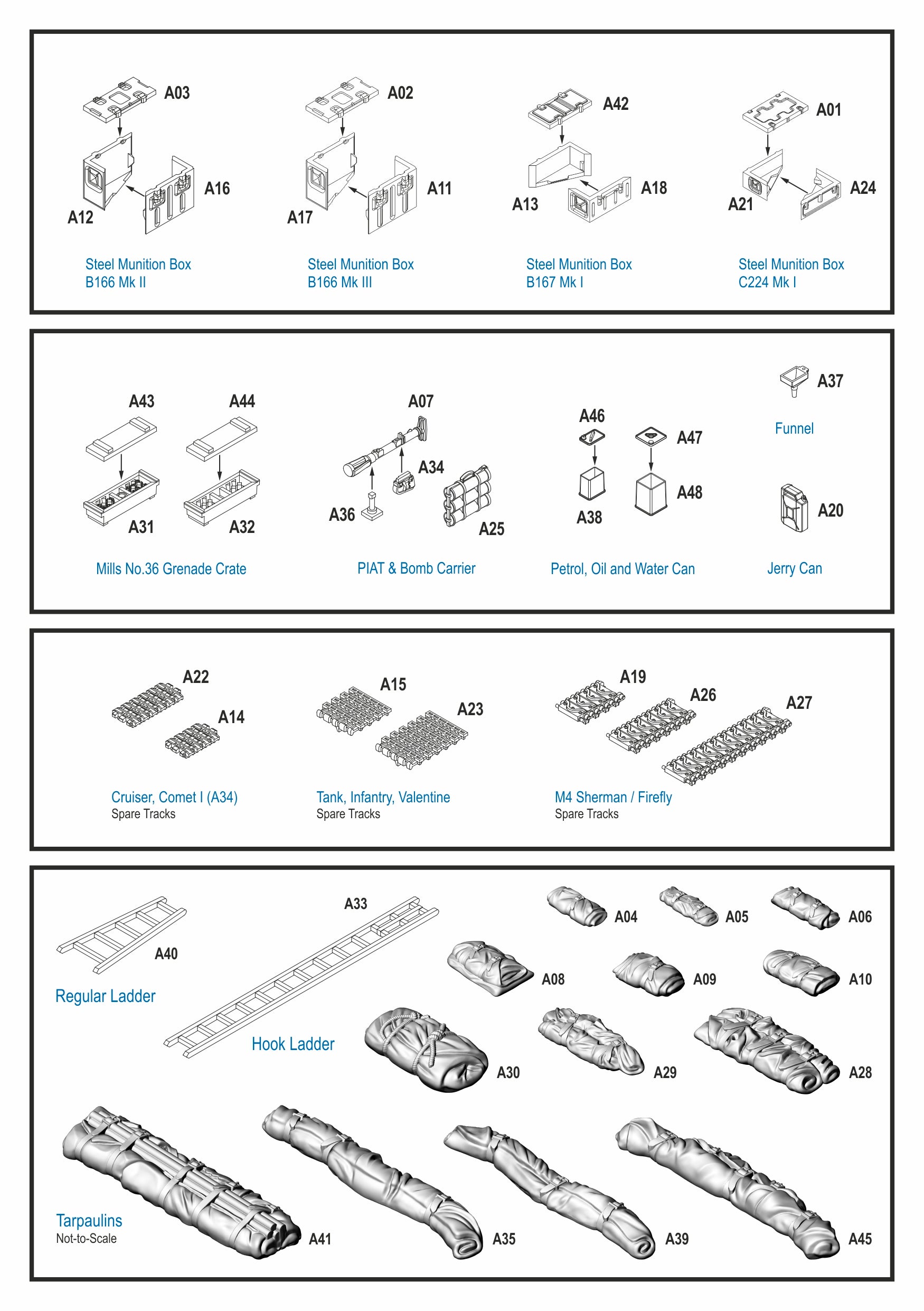 A03
A16
A12
Steel Munition Box
B166 Mk II

A02
A11
A17
Steel Munition Box
B166 Mk III

A42
A18
A13
Steel Munition Box
B167 Mk I

A01
A24
A21
Steel Munition Box
C224 Mk I

A43
A44
A31
A32
Mills No.36 Grenade Crate

A07
A34
A36
A25
PIAT & Bomb Carrier

A46
A47
A48
A38
Petrol, Oil and Water Can

A37
Funnel

A20
Jerry Can

A22
A14
Cruiser, Comet I (A34)
Spare Tracks

A15
A23
Tank, Infantry, Valentine
Spare Tracks

A19
A26
A27
M4 Sherman / Firefly
Spare Tracks

A40
Regular Ladder

A33
Hook Ladder

A04
A05
A06
A08
A09
A10
A30
A29
A28

Tarpaulins
Not-to-Scale
A41
A35
A39
A45